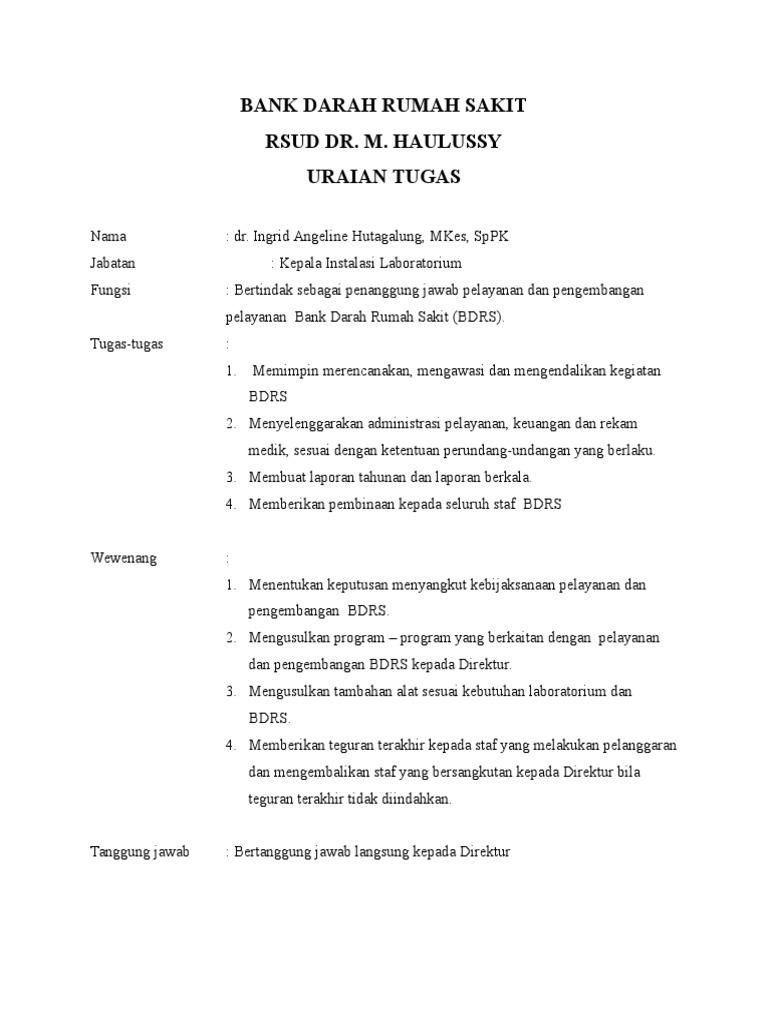 BANK DARAH RUMAH SAKIT
RSUD DR. M. HAULUSSY
URAIAN TUGAS

Nama : dr. Ingrid Angeline Hutagalung, MKes, SpPK

Jabatan : Kepala Instalasi Laboratorium

Fungsi : Bertindak sebagai penanggung jawab pelayanan dan pengembangan pelayanan Bank Darah Rumah Sakit (BDRS).

Tugas-tugas :

1. Memimpin merencanakan, mengawasi dan mengendalikan kegiatan BDRS
2. Menyelenggarakan administrasi pelayanan, keuangan dan rekam medik, sesuai dengan ketentuan perundang-undangan yang berlaku.
3. Membuat laporan tahunan dan laporan berkala.
4. Memberikan pembinaan kepada seluruh staf BDRS

Wewenang :

1. Menentukan keputusan menyangkut kebijaksanaan pelayanan dan pengembangan BDRS.
2. Mengusulkan program – program yang berkaitan dengan pelayanan dan pengembangan BDRS kepada Direktur.
3. Mengusulkan tambahan alat sesuai kebutuhan laboratorium dan BDRS.
4. Memberikan teguran terakhir kepada staf yang melakukan pelanggaran dan mengembalikan staf yang bersangkutan kepada Direktur bila teguran terakhir tidak diindahkan.

Tanggung jawab : Bertanggung jawab langsung kepada Direktur